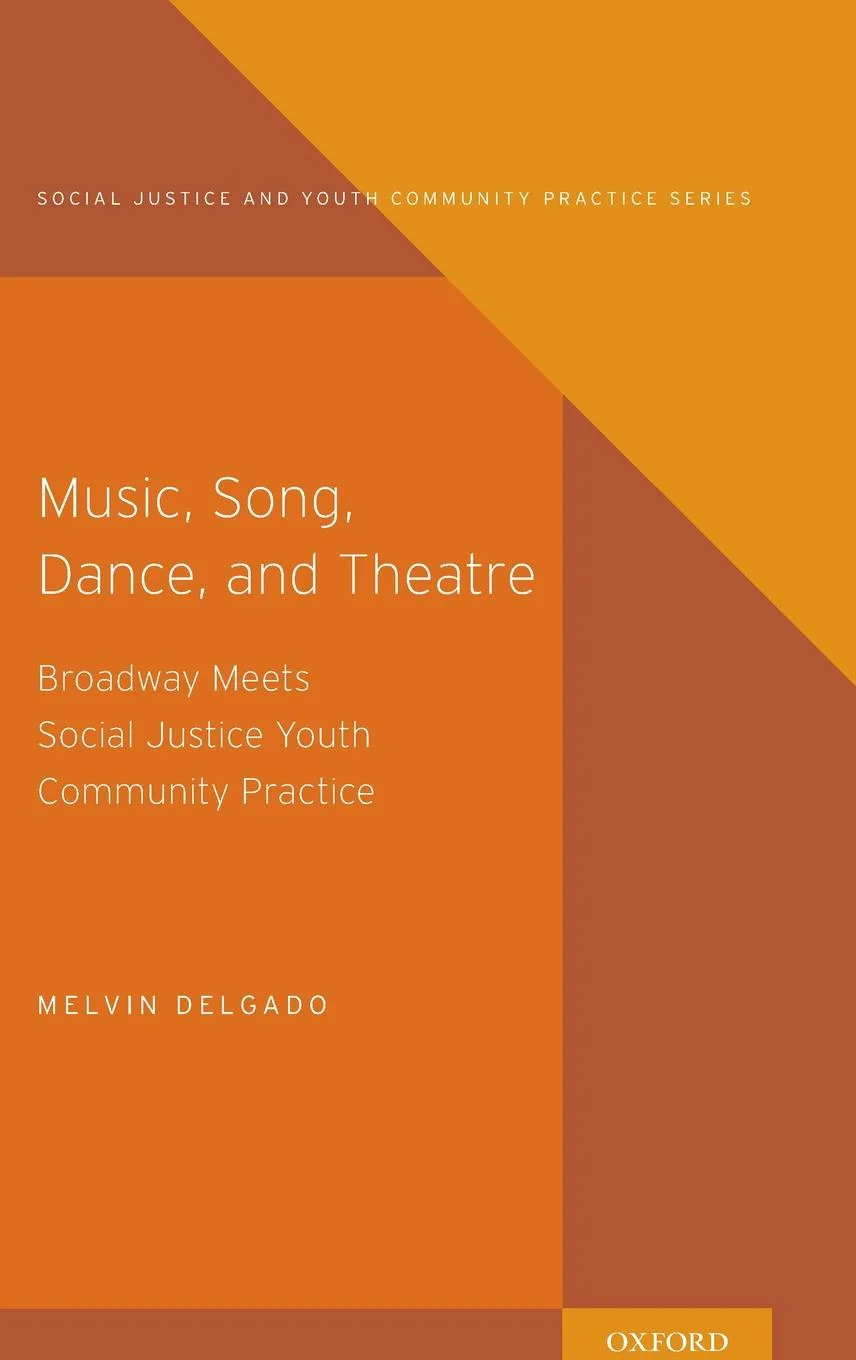 SOCIAL JUSTICE AND YOUTH COMMUNITY PRACTICE SERIES

Music, Song, Dance, and Theatre

Broadway Meets Social Justice Youth Community Practice

MELVIN DELGADO

OXFORD